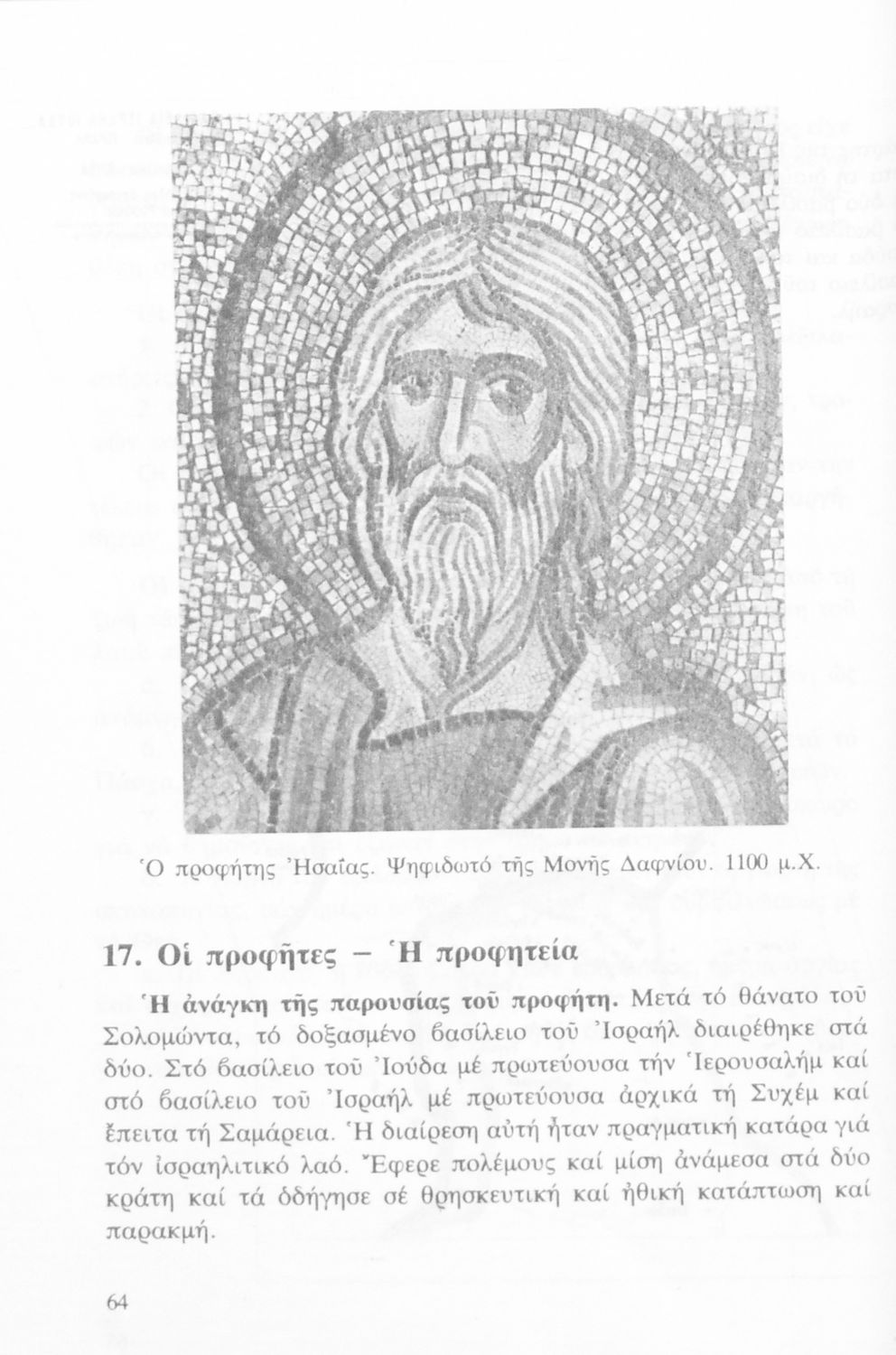 Ὁ προφήτης Ἠσαΐας. Ψηφιδωτό τῆς Μονῆς Δαφνίου. 1100 μ.Χ.

17. Οἱ προφῆτες – Ἡ προφητεία

Ἡ ἀνάγκη τῆς παρουσίας τοῦ προφήτη. Μετά τό θάνατο τοῦ Σολομώντα, τό δοξασμένο βασίλειο τοῦ Ἰσραήλ διαιρέθηκε στά δύο. Στό βασίλειο τοῦ Ἰούδα μέ πρωτεύουσα τήν Ἱερουσαλήμ καί στό βασίλειο τοῦ Ἰσραήλ μέ πρωτεύουσα ἀρχικά τή Συχέμ καί ἔπειτα τή Σαμάρεια. Ἡ διαίρεση αὐτή ἦταν πραγματική κατάρα γιά τόν ἰσραηλιτικό λαό. Ἔφερε πολέμους καί μίση ἀνάμεσα στά δύο κράτη καί τά ὁδήγησε σέ θρησκευτική καί ἠθική κατάπτωση καί παρακμή.

64